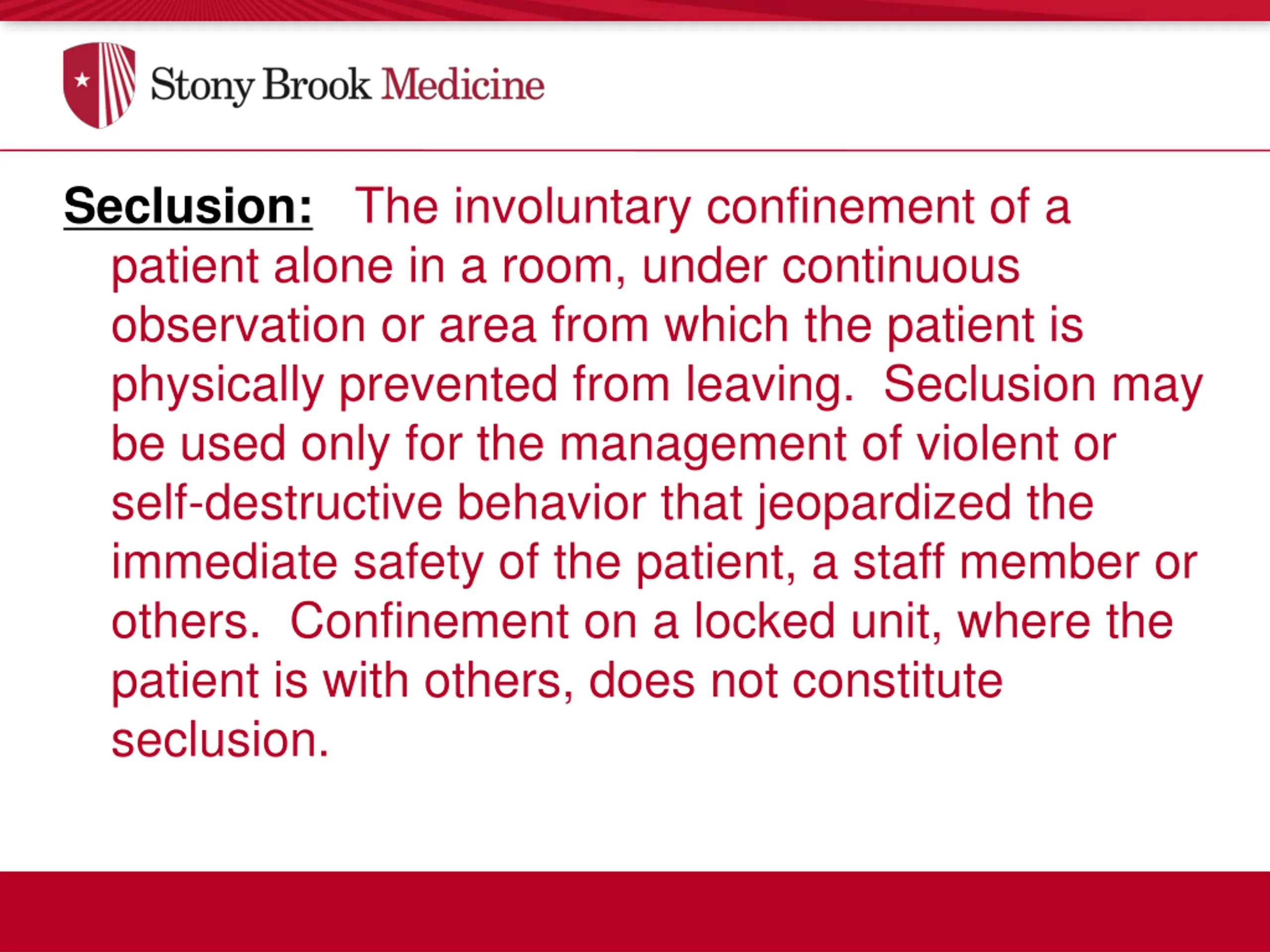 Stony Brook Medicine

Seclusion: The involuntary confinement of a patient alone in a room, under continuous observation or area from which the patient is physically prevented from leaving. Seclusion may be used only for the management of violent or self-destructive behavior that jeopardized the immediate safety of the patient, a staff member or others. Confinement on a locked unit, where the patient is with others, does not constitute seclusion.